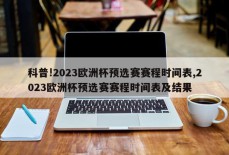 科普!2023欧洲杯预选赛赛程时间表,2023欧洲杯预选赛赛程时间表及结果